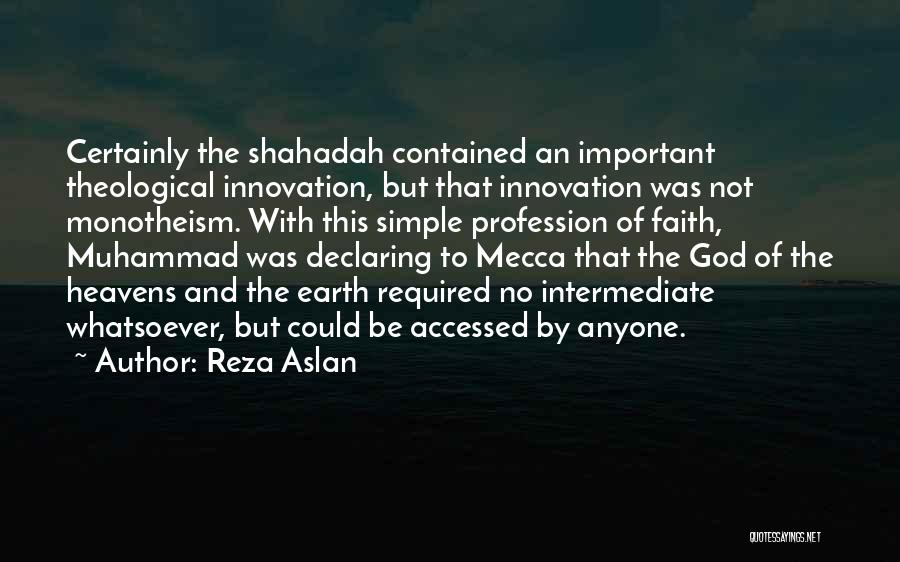 Certainly the shahadah contained an important theological innovation, but that innovation was not monotheism. With this simple profession of faith, Muhammad was declaring to Mecca that the God of the heavens and the earth required no intermediate whatsoever, but could be accessed by anyone.

~ Author: Reza Aslan

QUOTESSAYINGS.NET